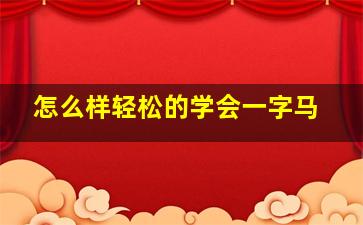 怎么样轻松的学会一字马